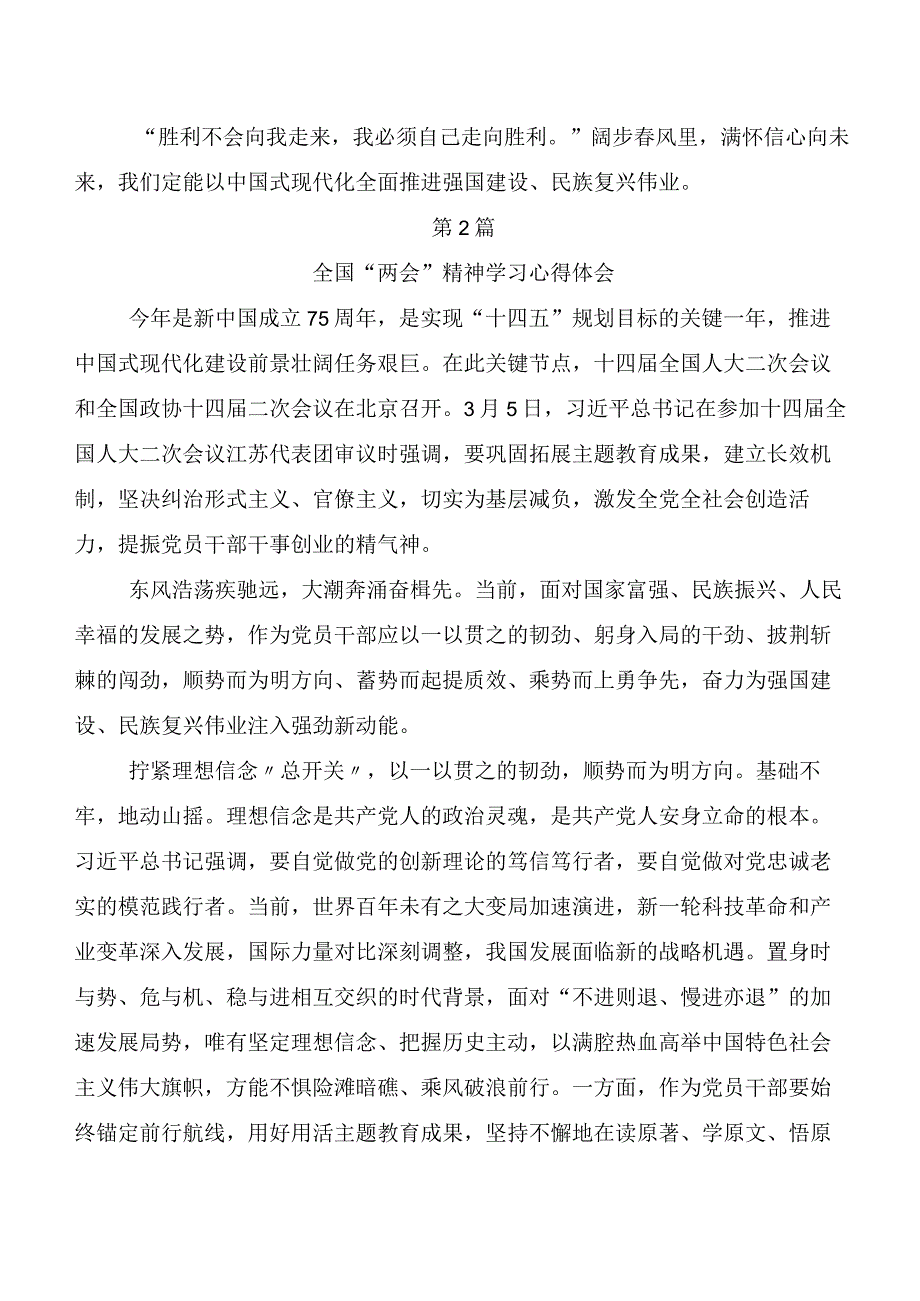 “胜利不会向我走来，我必须自己走向胜利。”阔步春风里，满怀信心向未来，我们定能以中国式现代化全面推进强国建设、民族复兴伟业。

第2篇

全国“两会”精神学习心得体会

今年是新中国成立75周年，是实现“十四五”规划目标的关键一年，推进中国式现代化建设前景壮阔任务艰巨。在此关键节点，十四届全国人大二次会议和全国政协十四届二次会议在北京召开。3月5日，习近平总书记在参加十四届全国人大二次会议江苏代表团审议时强调，要巩固拓展主题教育成果，建立长效机制，坚决纠治形式主义、官僚主义，切实为基层减负，激发全党全社会创造活力，提振党员干部干事创业的精气神。

东风浩荡疾驰远，大潮奔涌奋楫先。当前，面对国家富强、民族振兴、人民幸福的发展之势，作为党员干部应以一以贯之的韧劲、躬身入局的干劲、披荆斩棘的闯劲，顺势而为明方向、蓄势而起提质效、乘势而上勇争先，奋力为强国建设、民族复兴伟业注入强劲新动能。

拧紧理想信念〃总开关〃，以一以贯之的韧劲，顺势而为明方向。基础不牢，地动山摇。理想信念是共产党人的政治灵魂，是共产党人安身立命的根本。习近平总书记强调，要自觉做党的创新理论的笃信笃行者，要自觉做对党忠诚老实的模范践行者。当前，世界百年未有之大变局加速演进，新一轮科技革命和产业变革深入发展，国际力量对比深刻调整，我国发展面临新的战略机遇。置身时与势、危与机、稳与进相互交织的时代背景，面对“不进则退、慢进亦退”的加速发展局势，唯有坚定理想信念、把握历史主动，以满腔热血高举中国特色社会主义伟大旗帜，方能不惧险滩暗礁、乘风破浪前行。一方面，作为党员干部要始终锚定前行航线，用好用活主题教育成果，坚持不懈地在读原著、学原文、悟原